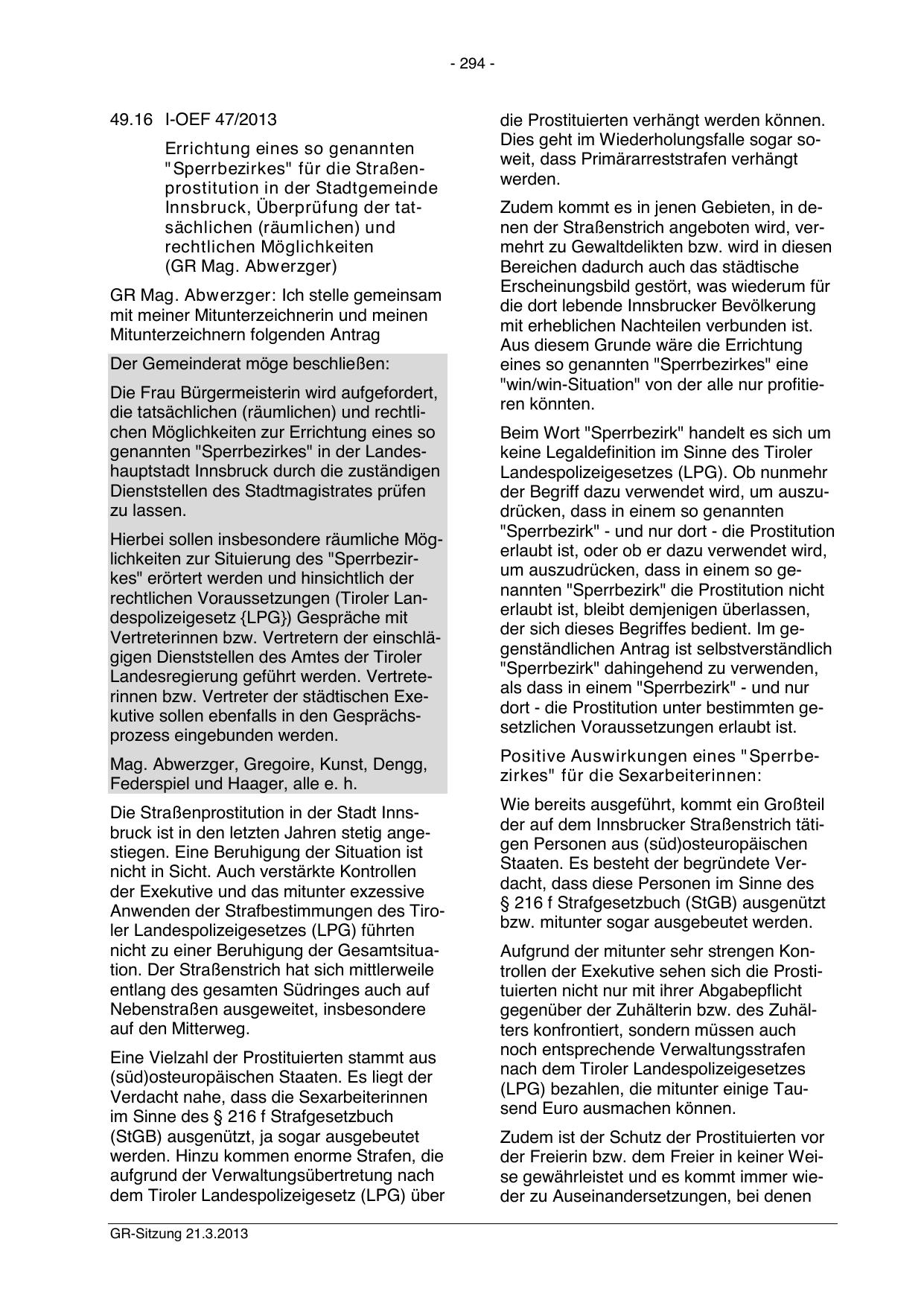 - 294 -

49.16 I-OEF 47/2013

Errichtung eines so genannten "Sperrbezirkes" für die Straßenprostitution in der Stadtgemeinde Innsbruck, Überprüfung der tatsächlichen (räumlichen) und rechtlichen Möglichkeiten (GR Mag. Abwerzger)

GR Mag. Abwerzger: Ich stelle gemeinsam mit meiner Mitunterzeichnerin und meinen Mitunterzeichnern folgenden Antrag

Der Gemeinderat möge beschließen:

Die Frau Bürgermeisterin wird aufgefordert, die tatsächlichen (räumlichen) und rechtlichen Möglichkeiten zur Errichtung eines so genannten "Sperrbezirkes" in der Landeshauptstadt Innsbruck durch die zuständigen Dienststellen des Stadtmagistrates prüfen zu lassen.

Hierbei sollen insbesondere räumliche Möglichkeiten zur Situierung des "Sperrbezirkes" erörtert werden und hinsichtlich der rechtlichen Voraussetzungen (Tiroler Landespolizeigesetz {LPG}) Gespräche mit Vertreterinnen bzw. Vertretern der einschlägigen Dienststellen des Amtes der Tiroler Landesregierung geführt werden. Vertreterinnen bzw. Vertreter der städtischen Exekutive sollen ebenfalls in den Gesprächsprozess eingebunden werden.

Mag. Abwerzger, Gregoire, Kunst, Dengg, Federspiel und Haager, alle e. h.

Die Straßenprostitution in der Stadt Innsbruck ist in den letzten Jahren stetig angestiegen. Eine Beruhigung der Situation ist nicht in Sicht. Auch verstärkte Kontrollen der Exekutive und das mitunter exzessive Anwenden der Strafbestimmungen des Tiroler Landespolizeigesetzes (LPG) führten nicht zu einer Beruhigung der Gesamtsituation. Der Straßenstrich hat sich mittlerweile entlang des gesamten Südringes auch auf Nebenstraßen ausgeweitet, insbesondere auf den Mitterweg.

Eine Vielzahl der Prostituierten stammt aus (süd)osteuropäischen Staaten. Es liegt der Verdacht nahe, dass die Sexarbeiterinnen im Sinne des § 216 f Strafgesetzbuch (StGB) ausgenützt, ja sogar ausgebeutet werden. Hinzu kommen enorme Strafen, die aufgrund der Verwaltungsübertretung nach dem Tiroler Landespolizeigesetz (LPG) über die Prostituierten verhängt werden können. Dies geht im Wiederholungsfalle sogar soweit, dass Primärarreststrafen verhängt werden.

Zudem kommt es in jenen Gebieten, in denen der Straßenstrich angeboten wird, vermehrt zu Gewaltdelikten bzw. wird in diesen Bereichen dadurch auch das städtische Erscheinungsbild gestört, was wiederum für die dort lebende Innsbrucker Bevölkerung mit erheblichen Nachteilen verbunden ist. Aus diesem Grunde wäre die Errichtung eines so genannten "Sperrbezirkes" eine "win/win-Situation" von der alle nur profitieren könnten.

Beim Wort "Sperrbezirk" handelt es sich um keine Legaldefinition im Sinne des Tiroler Landespolizeigesetzes (LPG). Ob nunmehr der Begriff dazu verwendet wird, um auszudrücken, dass in einem so genannten "Sperrbezirk" - und nur dort - die Prostitution erlaubt ist, oder ob er dazu verwendet wird, um auszudrücken, dass in einem so genannten "Sperrbezirk" die Prostitution nicht erlaubt ist, bleibt demjenigen überlassen, der sich dieses Begriffes bedient. Im gegenständlichen Antrag ist selbstverständlich "Sperrbezirk" dahingehend zu verwenden, als dass in einem "Sperrbezirk" - und nur dort - die Prostitution unter bestimmten gesetzlichen Voraussetzungen erlaubt ist.

Positive Auswirkungen eines "Sperrbezirkes" für die Sexarbeiterinnen:

Wie bereits ausgeführt, kommt ein Großteil der auf dem Innsbrucker Straßenstrich tätigen Personen aus (süd)osteuropäischen Staaten. Es besteht der begründete Verdacht, dass diese Personen im Sinne des § 216 f Strafgesetzbuch (StGB) ausgenützt bzw. mitunter sogar ausgebeutet werden.

Aufgrund der mitunter sehr strengen Kontrollen der Exekutive sehen sich die Prostituierten nicht nur mit ihrer Abgabepflicht gegenüber der Zuhälterin bzw. des Zuhälters konfrontiert, sondern müssen auch noch entsprechende Verwaltungsstrafen nach dem Tiroler Landespolizeigesetzes (LPG) bezahlen, die mitunter einige Tausend Euro ausmachen können.

Zudem ist der Schutz der Prostituierten vor der Freierin bzw. dem Freier in keiner Weise gewährleistet und es kommt immer wieder zu Auseinandersetzungen, bei denen

GR-Sitzung 21.3.2013